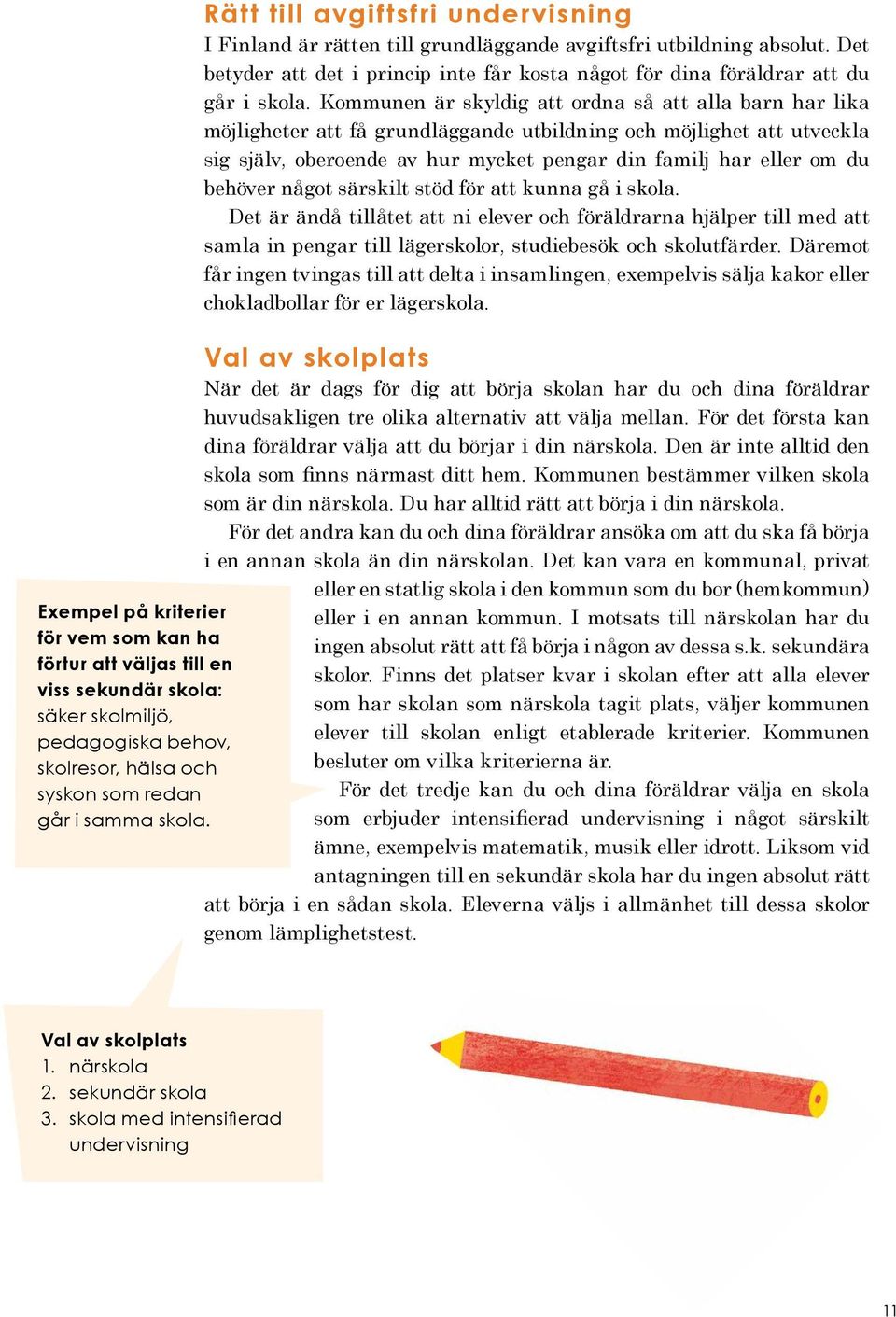 Rätt till avgiftsfri undervisning
I Finland är rätten till grundläggande avgiftsfri utbildning absolut. Det betyder att det i princip inte får kosta något för dina föräldrar att du går i skola. Kommunen är skyldig att ordna så att alla barn har lika möjligheter att få grundläggande utbildning och möjlighet att utveckla sig själv, oberoende av hur mycket pengar din familj har eller om du behöver något särskilt stöd för att kunna gå i skola.

Det är ändå tillåtet att ni elever och föräldrarna hjälper till med att samla in pengar till lägerskolor, studiebesök och skolutfärder. Däremot får ingen tvingas till att delta i insamlingen, exempelvis sälja kakor eller chokladbollar för er lägerskola.

Val av skolplats
När det är dags för dig att börja skolan har du och dina föräldrar huvudsakligen tre olika alternativ att välja mellan. För det första kan dina föräldrar välja att du börjar i din närskola. Den är inte alltid den skola som finns närmast ditt hem. Kommunen bestämmer vilken skola som är din närskola. Du har alltid rätt att börja i din närskola.

För det andra kan du och dina föräldrar ansöka om att du ska få börja i en annan skola än din närskolan. Det kan vara en kommunal, privat eller en statlig skola i den kommun som du bor (hemkommun) eller i en annan kommun. I motsats till närskolan har du ingen absolut rätt att få börja i någon av dessa s.k. sekundära skolor. Finns det platser kvar i skolan efter att alla elever som har skolan som närskola tagit plats, väljer kommunen elever till skolan enligt etablerade kriterier. Kommunen besluter om vilka kriterierna är.

För det tredje kan du och dina föräldrar välja en skola som erbjuder intensifierad undervisning i något särskilt ämne, exempelvis matematik, musik eller idrott. Liksom vid antagningen till en sekundär skola har du ingen absolut rätt att börja i en sådan skola. Eleverna väljs i allmänhet till dessa skolor genom lämplighetstest.

Exempel på kriterier för vem som kan ha förtur att väljas till en viss sekundär skola: säker skolmiljö, pedagogiska behov, skolresor, hälsa och syskon som redan går i samma skola.

Val av skolplats
1. närskola
2. sekundär skola
3. skola med intensifierad undervisning

11